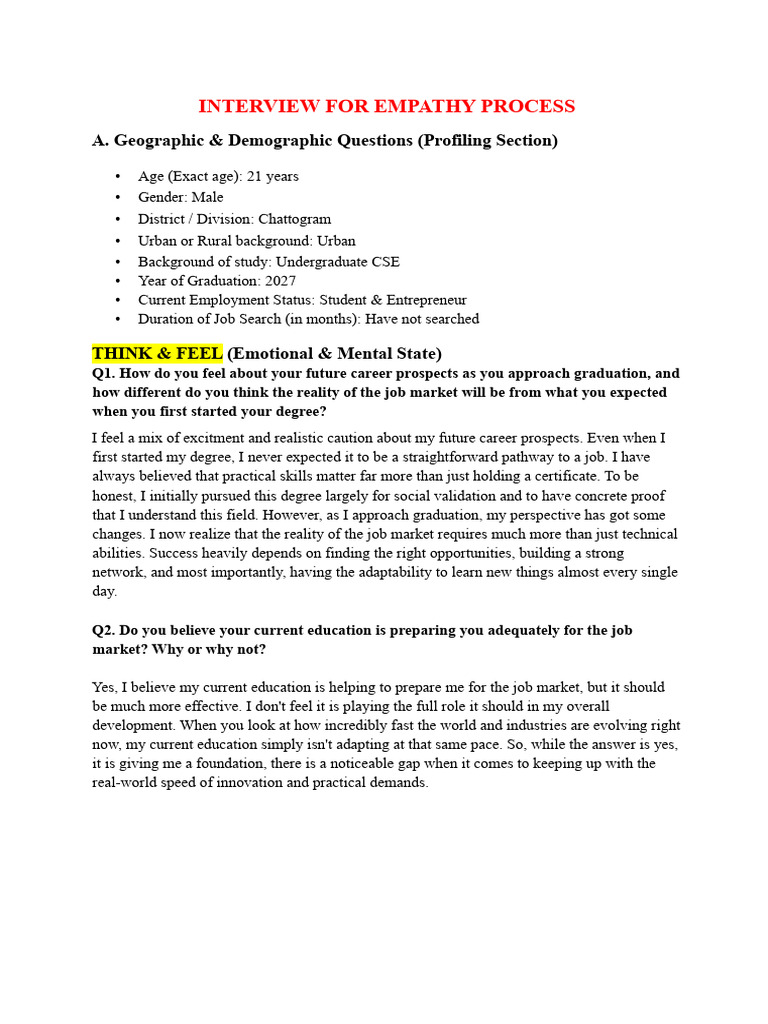 INTERVIEW FOR EMPATHY PROCESS

A. Geographic & Demographic Questions (Profiling Section)

• Age (Exact age): 21 years
• Gender: Male
• District / Division: Chattogram
• Urban or Rural background: Urban
• Background of study: Undergraduate CSE
• Year of Graduation: 2027
• Current Employment Status: Student & Entrepreneur
• Duration of Job Search (in months): Have not searched

THINK & FEEL (Emotional & Mental State)

Q1. How do you feel about your future career prospects as you approach graduation, and how different do you think the reality of the job market will be from what you expected when you first started your degree?

I feel a mix of excitment and realistic caution about my future career prospects. Even when I first started my degree, I never expected it to be a straightforward pathway to a job. I have always believed that practical skills matter far more than just holding a certificate. To be honest, I initially pursued this degree largely for social validation and to have concrete proof that I understand this field. However, as I approach graduation, my perspective has got some changes. I now realize that the reality of the job market requires much more than just technical abilities. Success heavily depends on finding the right opportunities, building a strong network, and most importantly, having the adaptability to learn new things almost every single day.

Q2. Do you believe your current education is preparing you adequately for the job market? Why or why not?

Yes, I believe my current education is helping to prepare me for the job market, but it should be much more effective. I don't feel it is playing the full role it should in my overall development. When you look at how incredibly fast the world and industries are evolving right now, my current education simply isn't adapting at that same pace. So, while the answer is yes, it is giving me a foundation, there is a noticeable gap when it comes to keeping up with the real-world speed of innovation and practical demands.